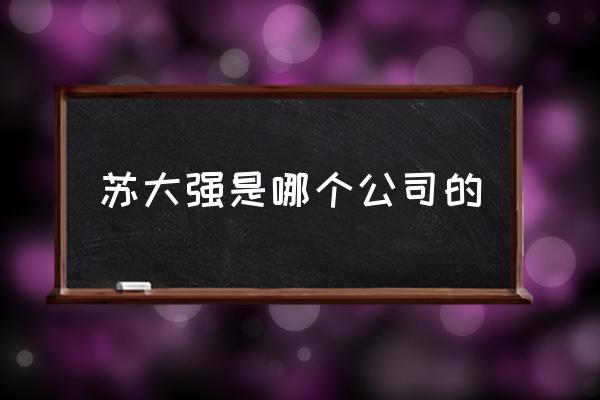 苏大强是哪个公司的